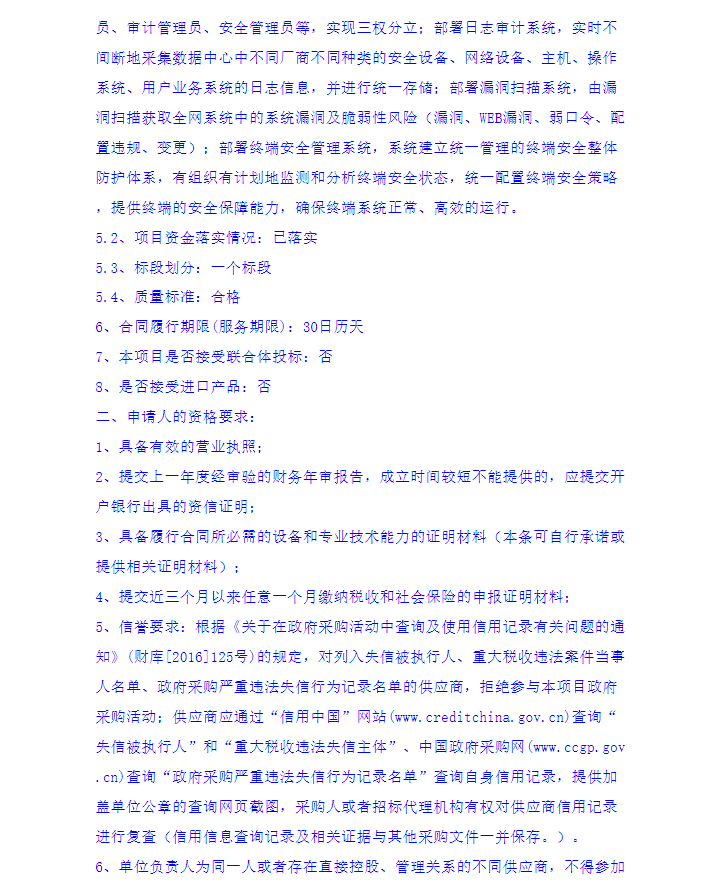 员、审计管理员、安全管理员等，实现三权分立；部署日志审计系统，实时不间断地采集数据中心中不同厂商不同种类的安全设备、网络设备、主机、操作系统、用户业务系统的日志信息，并进行统一存储；部署漏洞扫描系统，由漏洞扫描获取全网系统中的系统漏洞及脆弱性风险（漏洞、WEB漏洞、弱口令、配置违规、变更）；部署终端安全管理系统，系统建立统一管理的终端安全整体防护体系，有组织有计划地监测和分析终端安全状态，统一配置终端安全策略，提供终端的安全保障能力，确保终端系统正常、高效的运行。

5.2、项目资金落实情况：已落实

5.3、标段划分：一个标段

5.4、质量标准：合格

6、合同履行期限(服务期限)：30日历天

7、本项目是否接受联合体投标：否

8、是否接受进口产品：否

二、申请人的资格要求：

1、具备有效的营业执照；

2、提交上一年度经审验的财务年审报告，成立时间较短不能提供的，应提交开户银行出具的资信证明；

3、具备履行合同所必需的设备和专业技术能力的证明材料（本条可自行承诺或提供相关证明材料）；

4、提交近三个月以来任意一个月缴纳税收和社会保险的申报证明材料；

5、信誉要求：根据《关于在政府采购活动中查询及使用信用记录有关问题的通知》(财库[2016]125号)的规定，对列入失信被执行人、重大税收违法案件当事人名单、政府采购严重违法失信行为记录名单的供应商，拒绝参与本项目政府采购活动；供应商应通过“信用中国”网站(www.creditchina.gov.cn)查询“失信被执行人”和“重大税收违法失信主体”、中国政府采购网(www.ccgp.gov.cn)查询“政府采购严重违法失信行为记录名单”查询自身信用记录，提供加盖单位公章的查询网页截图，采购人或者招标代理机构有权对供应商信用记录进行复查（信用信息查询记录及相关证据与其他采购文件一并保存。）。

6、单位负责人为同一人或者存在直接控股、管理关系的不同供应商，不得参加